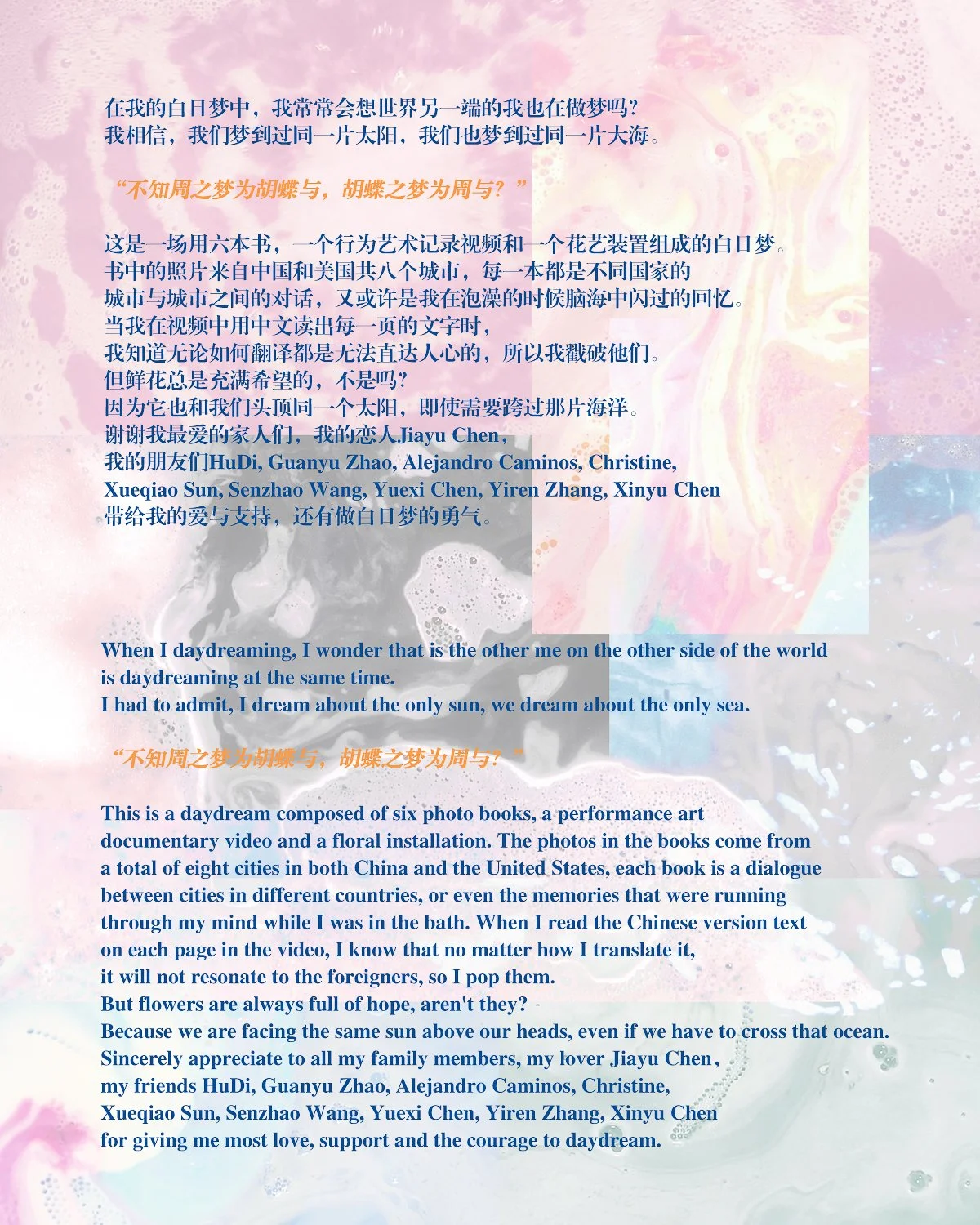 在我的白日梦中，我常常会想世界另一端的我也在做梦吗?
我相信，我们梦到过同一片太阳，我们也梦到过同一片大海。

“不知周之梦为胡蝶与，胡蝶之梦为周与?”

这是一场用六本书，一个行为艺术记录视频和一个花艺装置组成的白日梦。
书中的照片来自中国和美国共八个城市，每一本都是不同国家的
城市与城市之间的对话，又或许是我在泡澡的时候脑海中闪过的回忆。
当我在视频中用中文读出每一页的文字时，
我知道无论如何翻译都是无法直达人心的，所以我戳破他们。
但鲜花总是充满希望的，不是吗?
因为它也和我们头顶同一个太阳，即使需要跨过那片海洋。
谢谢我最爱的家人们，我的恋人Jiayu Chen，
我的朋友们HuDi, Guanyu Zhao, Alejandro Caminos, Christine,
Xueqiao Sun, Senzhao Wang, Yuexi Chen, Yiren Zhang, Xinyu Chen
带给我的爱与支持，还有做白日梦的勇气。

When I daydreaming, I wonder that is the other me on the other side of the world
is daydreaming at the same time.
I had to admit, I dream about the only sun, we dream about the only sea.

“不知周之梦为胡蝶与，胡蝶之梦为周与?”

This is a daydream composed of six photo books, a performance art documentary video and a floral installation. The photos in the books come from a total of eight cities in both China and the United States, each book is a dialogue between cities in different countries, or even the memories that were running through my mind while I was in the bath. When I read the Chinese version text on each page in the video, I know that no matter how I translate it, it will not resonate to the foreigners, so I pop them.
But flowers are always full of hope, aren't they?
Because we are facing the same sun above our heads, even if we have to cross that ocean.
Sincerely appreciate to all my family members, my lover Jiayu Chen,
my friends HuDi, Guanyu Zhao, Alejandro Caminos, Christine,
Xueqiao Sun, Senzhao Wang, Yuexi Chen, Yiren Zhang, Xinyu Chen
for giving me most love, support and the courage to daydream.